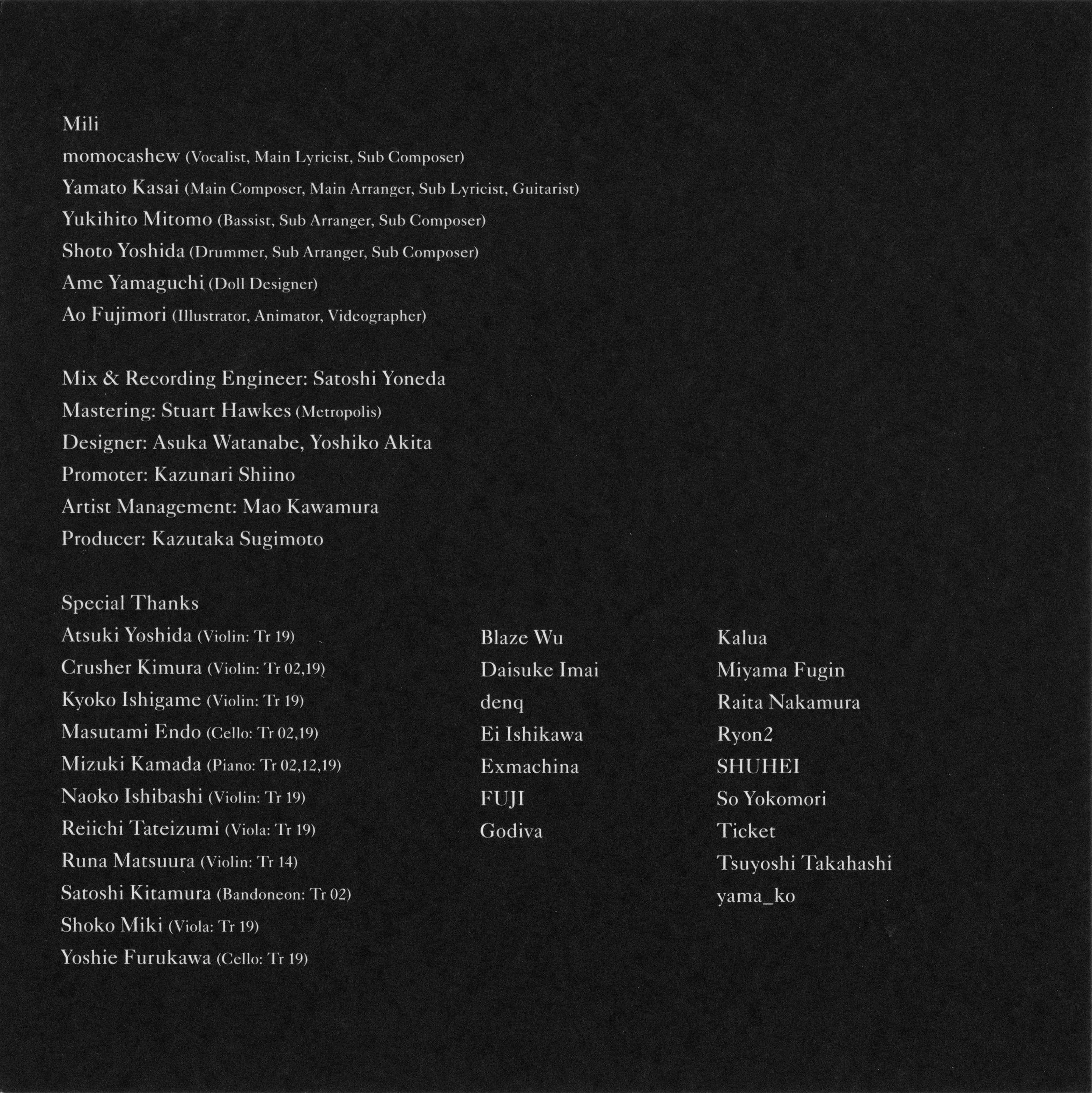 Mili
momocashew (Vocalist, Main Lyricist, Sub Composer)
Yamato Kasai (Main Composer, Main Arranger, Sub Lyricist, Guitarist)
Yukihito Mitomo (Bassist, Sub Arranger, Sub Composer)
Shoto Yoshida (Drummer, Sub Arranger, Sub Composer)
Ame Yamaguchi (Doll Designer)
Ao Fujimori (Illustrator, Animator, Videographer)

Mix & Recording Engineer: Satoshi Yoneda
Mastering: Stuart Hawkes (Metropolis)
Designer: Asuka Watanabe, Yoshiko Akita
Promoter: Kazunari Shiino
Artist Management: Mao Kawamura
Producer: Kazutaka Sugimoto

Special Thanks
Atsuki Yoshida (Violin: Tr 19)
Crusher Kimura (Violin: Tr 02,19)
Kyoko Ishigame (Violin: Tr 19)
Masutami Endo (Cello: Tr 02,19)
Mizuki Kamada (Piano: Tr 02,12,19)
Naoko Ishibashi (Violin: Tr 19)
Reiichi Tateizumi (Viola: Tr 19)
Runa Matsuura (Violin: Tr 14)
Satoshi Kitamura (Bandoneon: Tr 02)
Shoko Miki (Viola: Tr 19)
Yoshie Furukawa (Cello: Tr 19)

Blaze Wu
Daisuke Imai
denq
Ei Ishikawa
Exmachina
FUJI
Godiva

Kalua
Miyama Fugin
Raita Nakamura
Ryon2
SHUHEI
So Yokomori
Ticket
Tsuyoshi Takahashi
yama_ko